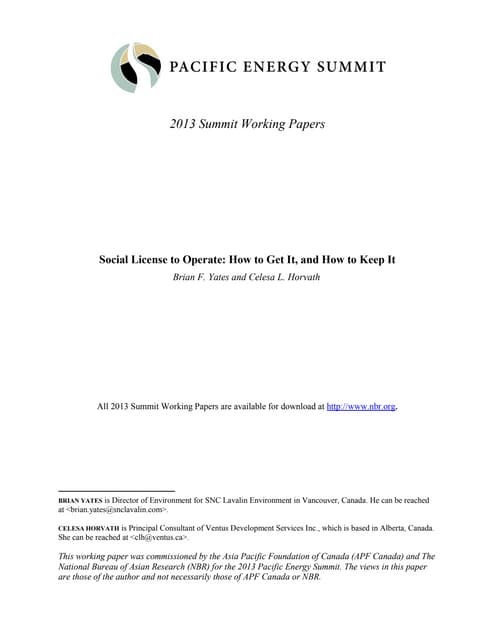 PACIFIC ENERGY SUMMIT

2013 Summit Working Papers

Social License to Operate: How to Get It, and How to Keep It

Brian F. Yates and Celesa L. Horvath

All 2013 Summit Working Papers are available for download at http://www.nbr.org.

BRIAN YATES is Director of Environment for SNC Lavalin Environment in Vancouver, Canada. He can be reached at <brian.yates@snclavalin.com>.

CELESA HORVATH is Principal Consultant of Ventus Development Services Inc., which is based in Alberta, Canada. She can be reached at <clh@ventus.ca>.

This working paper was commissioned by the Asia Pacific Foundation of Canada (APF Canada) and The National Bureau of Asian Research (NBR) for the 2013 Pacific Energy Summit. The views in this paper are those of the author and not necessarily those of APF Canada or NBR.